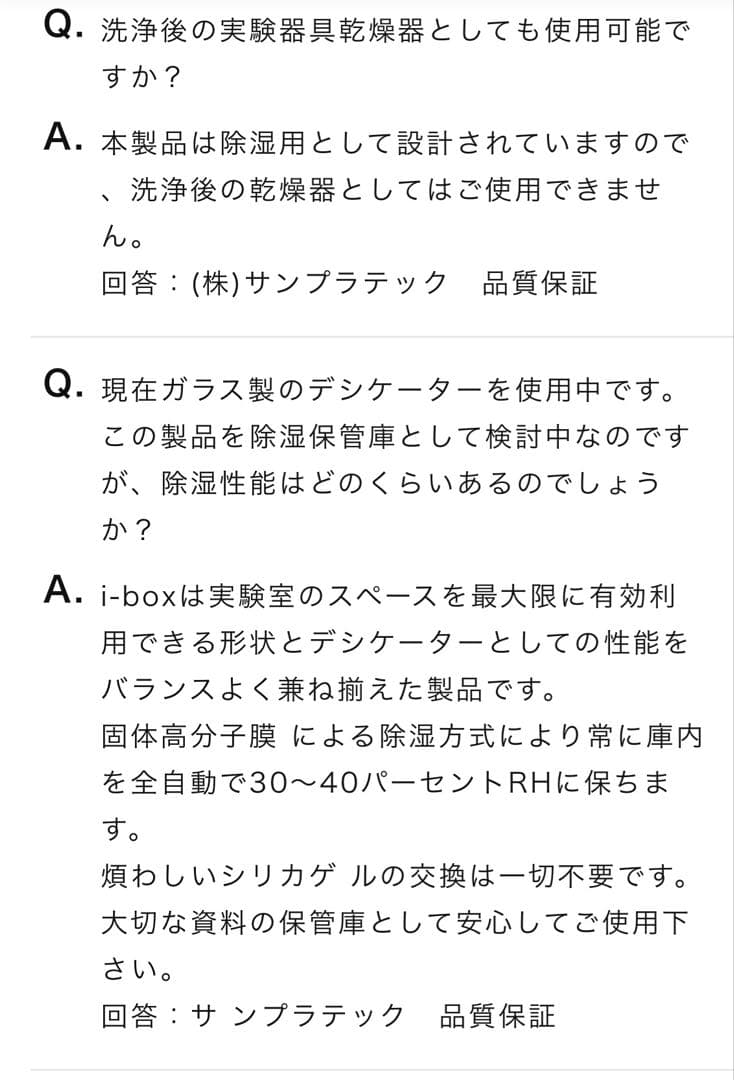 Q. 洗浄後の実験器具乾燥器としても使用可能ですか？

A. 本製品は除湿用として設計されていますので、洗浄後の乾燥器としてはご使用できません。
回答：(株)サンプラテック　品質保証

Q. 現在ガラス製のデシケーターを使用中です。この製品を除湿保管庫として検討中なのですが、除湿性能はどのくらいあるのでしょうか？

A. i-boxは実験室のスペースを最大限に有効利用できる形状とデシケーターとしての性能をバランスよく兼ね揃えた製品です。
固体高分子膜 による除湿方式により常に庫内を全自動で30〜40パーセントRHに保ちます。
煩わしいシリカゲ ルの交換は一切不要です。
大切な資料の保管庫として安心してご使用下さい。
回答：サ ンプラテック　品質保証